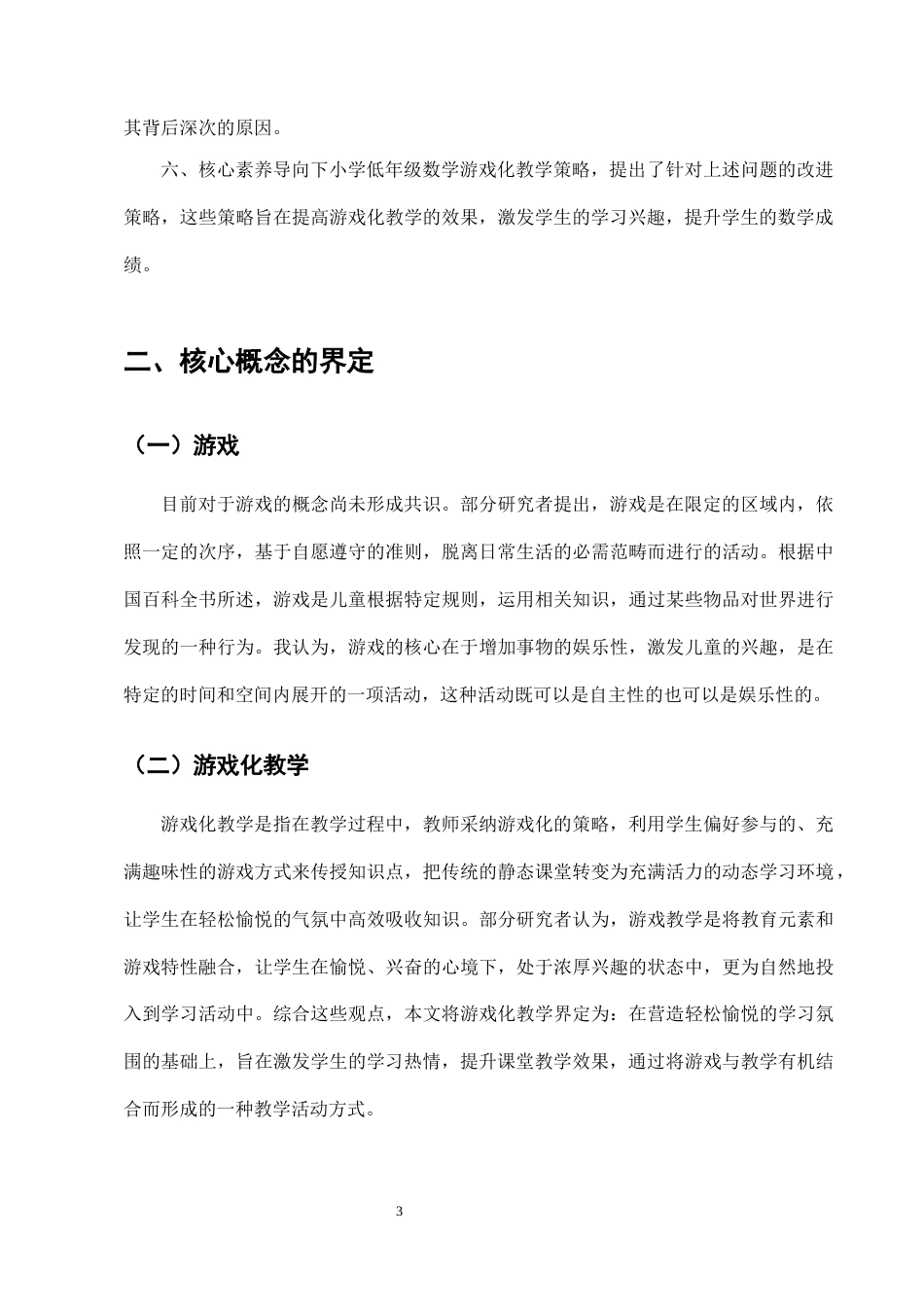 其背后深次的原因。

六、核心素养导向下小学低年级数学游戏化教学策略，提出了针对上述问题的改进策略，这些策略旨在提高游戏化教学的效果，激发学生的学习兴趣，提升学生的数学成绩。

二、核心概念的界定

（一）游戏

目前对于游戏的概念尚未形成共识。部分研究者提出，游戏是在限定的区域内，依照一定的次序，基于自愿遵守的准则，脱离日常生活的必需范畴而进行的活动。根据中国百科全书所述，游戏是儿童根据特定规则，运用相关知识，通过某些物品对世界进行发现的一种行为。我认为，游戏的核心在于增加事物的娱乐性，激发儿童的兴趣，是在特定的时间和空间内展开的一项活动，这种活动既可以是自主性的也可以是娱乐性的。

（二）游戏化教学

游戏化教学是指在教学过程中，教师采纳游戏化的策略，利用学生偏好参与的、充满趣味性的游戏方式来传授知识点，把传统的静态课堂转变为充满活力的动态学习环境，让学生在轻松愉悦的气氛中高效吸收知识。部分研究者认为，游戏教学是将教育元素和游戏特性融合，让学生在愉悦、兴奋的心境下，处于浓厚兴趣的状态中，更为自然地投入到学习活动中。综合这些观点，本文将游戏化教学界定为：在营造轻松愉悦的学习氛围的基础上，旨在激发学生的学习热情，提升课堂教学效果，通过将游戏与教学有机结合而形成的一种教学活动方式。

3